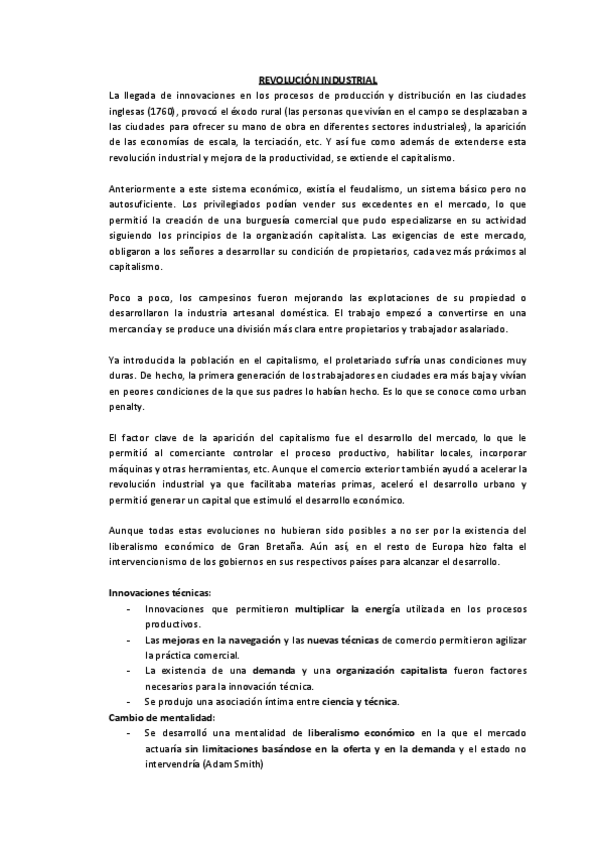 REVOLUCIÓN INDUSTRIAL

La llegada de innovaciones en los procesos de producción y distribución en las ciudades inglesas (1760), provocó el éxodo rural (las personas que vivían en el campo se desplazaban a las ciudades para ofrecer su mano de obra en diferentes sectores industriales), la aparición de las economías de escala, la terciación, etc. Y así fue como además de extenderse esta revolución industrial y mejora de la productividad, se extiende el capitalismo.

Anteriormente a este sistema económico, existía el feudalismo, un sistema básico pero no autosuficiente. Los privilegiados podían vender sus excedentes en el mercado, lo que permitió la creación de una burguesía comercial que pudo especializarse en su actividad siguiendo los principios de la organización capitalista. Las exigencias de este mercado, obligaron a los señores a desarrollar su condición de propietarios, cada vez más próximos al capitalismo.

Poco a poco, los campesinos fueron mejorando las explotaciones de su propiedad o desarrollaron la industria artesanal doméstica. El trabajo empezó a convertirse en una mercancía y se produce una división más clara entre propietarios y trabajador asalariado.

Ya introducida la población en el capitalismo, el proletariado sufría unas condiciones muy duras. De hecho, la primera generación de los trabajadores en ciudades era más baja y vivían en peores condiciones de la que sus padres lo habían hecho. Es lo que se conoce como urban penalty.

El factor clave de la aparición del capitalismo fue el desarrollo del mercado, lo que le permitió al comerciante controlar el proceso productivo, habilitar locales, incorporar máquinas y otras herramientas, etc. Aunque el comercio exterior también ayudó a acelerar la revolución industrial ya que facilitaba materias primas, aceleró el desarrollo urbano y permitió generar un capital que estimuló el desarrollo económico.

Aunque todas estas evoluciones no hubieran sido posibles a no ser por la existencia del liberalismo económico de Gran Bretaña. Aún así, en el resto de Europa hizo falta el intervencionismo de los gobiernos en sus respectivos países para alcanzar el desarrollo.

Innovaciones técnicas:
- Innovaciones que permitieron multiplicar la energía utilizada en los procesos productivos.
- Las mejoras en la navegación y las nuevas técnicas de comercio permitieron agilizar la práctica comercial.
- La existencia de una demanda y una organización capitalista fueron factores necesarios para la innovación técnica.
- Se produjo una asociación íntima entre ciencia y técnica.

Cambio de mentalidad:
- Se desarrolló una mentalidad de liberalismo económico en la que el mercado actuaría sin limitaciones basándose en la oferta y en la demanda y el estado no intervendría (Adam Smith)